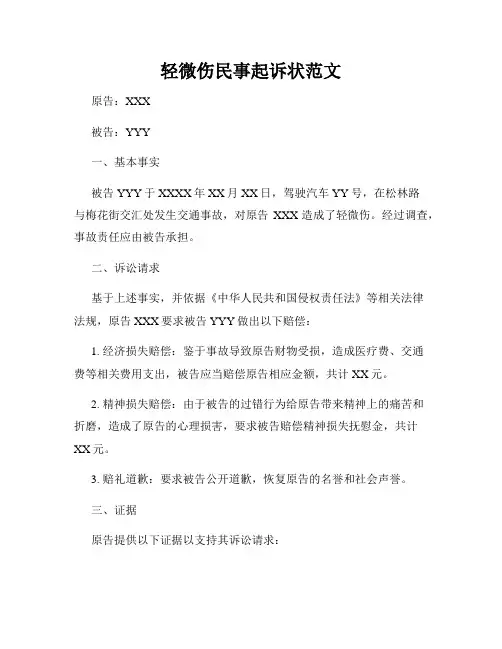 轻微伤民事起诉状范文

原告：XXX

被告：YYY

一、基本事实

被告 YYY 于 XXXX 年 XX 月 XX 日，驾驶汽车 YY 号，在松林路与梅花街交汇处发生交通事故，对原告 XXX 造成了轻微伤。经过调查，事故责任应由被告承担。

二、诉讼请求

基于上述事实，并依据《中华人民共和国侵权责任法》等相关法律法规，原告 XXX 要求被告 YYY 做出以下赔偿：

1. 经济损失赔偿：鉴于事故导致原告财物受损，造成医疗费、交通费等相关费用支出，被告应当赔偿原告相应金额，共计 XX 元。

2. 精神损失赔偿：由于被告的过错行为给原告带来精神上的痛苦和折磨，造成了原告的心理损害，要求被告赔偿精神损失抚慰金，共计 XX 元。

3. 赔礼道歉：要求被告公开道歉，恢复原告的名誉和社会声誉。

三、证据

原告提供以下证据以支持其诉讼请求：